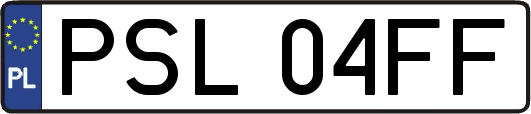 PL
PSL 04FF